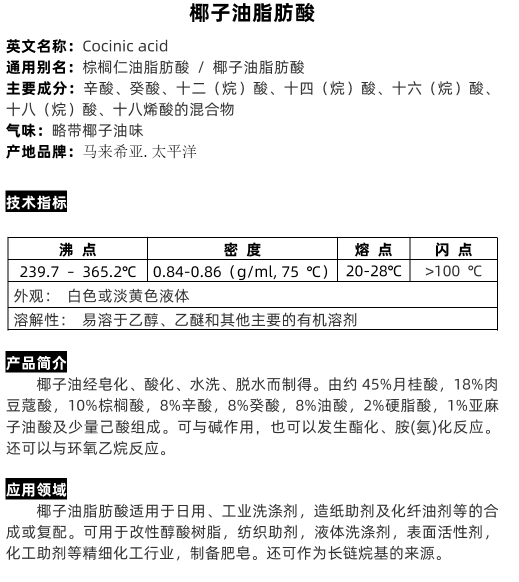 椰子油脂肪酸

英文名称：Cocinic acid
通用别名：棕榈仁油脂肪酸 / 椰子油脂肪酸
主要成分：辛酸、癸酸、十二（烷）酸、十四（烷）酸、十六（烷）酸、十八（烷）酸、十八烯酸的混合物
气味：略带椰子油味
产地品牌：马来希亚. 太平洋

技术指标

| 沸 点 | 密 度 | 熔 点 | 闪 点 |
|---|---|---|---|
| 239.7 – 365.2℃ | 0.84-0.86（g/ml, 75 ℃） | 20-28℃ | >100 ℃ |
| 外观： 白色或淡黄色液体 | | | |
| 溶解性： 易溶于乙醇、乙醚和其他主要的有机溶剂 | | | |

产品简介
椰子油经皂化、酸化、水洗、脱水而制得。由约 45%月桂酸，18%肉豆蔻酸，10%棕榈酸，8%辛酸，8%癸酸，8%油酸，2%硬脂酸，1%亚麻子油酸及少量己酸组成。可与碱作用，也可以发生酯化、胺(氨)化反应。还可以与环氧乙烷反应。

应用领域
椰子油脂肪酸适用于日用、工业洗涤剂，造纸助剂及化纤油剂等的合成或复配。可用于改性醇酸树脂，纺织助剂，液体洗涤剂，表面活性剂，化工助剂等精细化工行业，制备肥皂。还可作为长链烷基的来源。